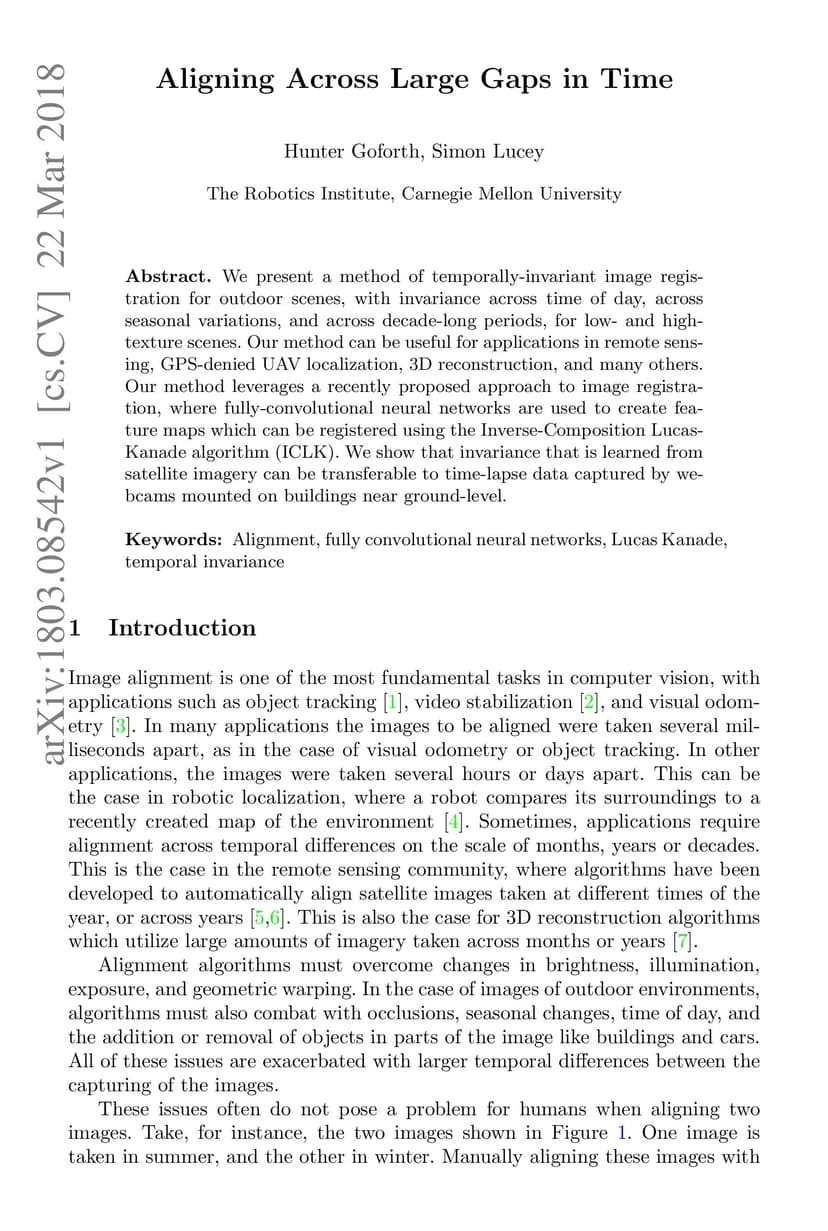 arXiv:1803.08542v1 [cs.CV] 22 Mar 2018

Aligning Across Large Gaps in Time

Hunter Goforth, Simon Lucey

The Robotics Institute, Carnegie Mellon University

Abstract. We present a method of temporally-invariant image registration for outdoor scenes, with invariance across time of day, across seasonal variations, and across decade-long periods, for low- and high-texture scenes. Our method can be useful for applications in remote sensing, GPS-denied UAV localization, 3D reconstruction, and many others. Our method leverages a recently proposed approach to image registration, where fully-convolutional neural networks are used to create feature maps which can be registered using the Inverse-Composition Lucas-Kanade algorithm (ICLK). We show that invariance that is learned from satellite imagery can be transferable to time-lapse data captured by webcams mounted on buildings near ground-level.

Keywords: Alignment, fully convolutional neural networks, Lucas Kanade, temporal invariance

1 Introduction

Image alignment is one of the most fundamental tasks in computer vision, with applications such as object tracking [1], video stabilization [2], and visual odometry [3]. In many applications the images to be aligned were taken several milliseconds apart, as in the case of visual odometry or object tracking. In other applications, the images were taken several hours or days apart. This can be the case in robotic localization, where a robot compares its surroundings to a recently created map of the environment [4]. Sometimes, applications require alignment across temporal differences on the scale of months, years or decades. This is the case in the remote sensing community, where algorithms have been developed to automatically align satellite images taken at different times of the year, or across years [5,6]. This is also the case for 3D reconstruction algorithms which utilize large amounts of imagery taken across months or years [7].

Alignment algorithms must overcome changes in brightness, illumination, exposure, and geometric warping. In the case of images of outdoor environments, algorithms must also combat with occlusions, seasonal changes, time of day, and the addition or removal of objects in parts of the image like buildings and cars. All of these issues are exacerbated with larger temporal differences between the capturing of the images.

These issues often do not pose a problem for humans when aligning two images. Take, for instance, the two images shown in Figure 1. One image is taken in summer, and the other in winter. Manually aligning these images with